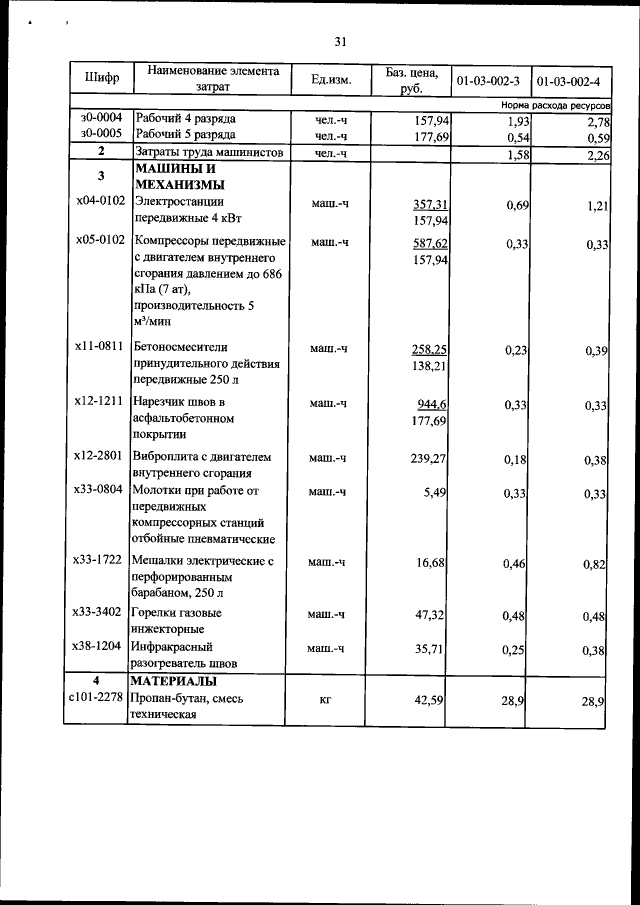 31

| Шифр | Наименование элемента затрат | Ед.изм. | Баз. цена, руб. | 01-03-002-3 | 01-03-002-4 |
|---|---|---|---|---|---|
| | | | | Норма расхода ресурсов | |
| з0-0004 | Рабочий 4 разряда | чел.-ч | 157,94 | 1,93 | 2,78 |
| з0-0005 | Рабочий 5 разряда | чел.-ч | 177,69 | 0,54 | 0,59 |
| 2 | Затраты труда машинистов | чел.-ч | | 1,58 | 2,26 |
| 3 | МАШИНЫ И МЕХАНИЗМЫ | | | | |
| х04-0102 | Электростанции передвижные 4 кВт | маш.-ч | 357,31 157,94 | 0,69 | 1,21 |
| х05-0102 | Компрессоры передвижные с двигателем внутреннего сгорания давлением до 686 кПа (7 ат), производительность 5 м³/мин | маш.-ч | 587,62 157,94 | 0,33 | 0,33 |
| х11-0811 | Бетоносмесители принудительного действия передвижные 250 л | маш.-ч | 258,25 138,21 | 0,23 | 0,39 |
| х12-1211 | Нарезчик швов в асфальтобетонном покрытии | маш.-ч | 944,6 177,69 | 0,33 | 0,33 |
| х12-2801 | Виброплита с двигателем внутреннего сгорания | маш.-ч | 239,27 | 0,18 | 0,38 |
| х33-0804 | Молотки при работе от передвижных компрессорных станций отбойные пневматические | маш.-ч | 5,49 | 0,33 | 0,33 |
| х33-1722 | Мешалки электрические с перфорированным барабаном, 250 л | маш.-ч | 16,68 | 0,46 | 0,82 |
| х33-3402 | Горелки газовые инжекторные | маш.-ч | 47,32 | 0,48 | 0,48 |
| х38-1204 | Инфракрасный разогреватель швов | маш.-ч | 35,71 | 0,25 | 0,38 |
| 4 | МАТЕРИАЛЫ | | | | |
| с101-2278 | Пропан-бутан, смесь техническая | кг | 42,59 | 28,9 | 28,9 |